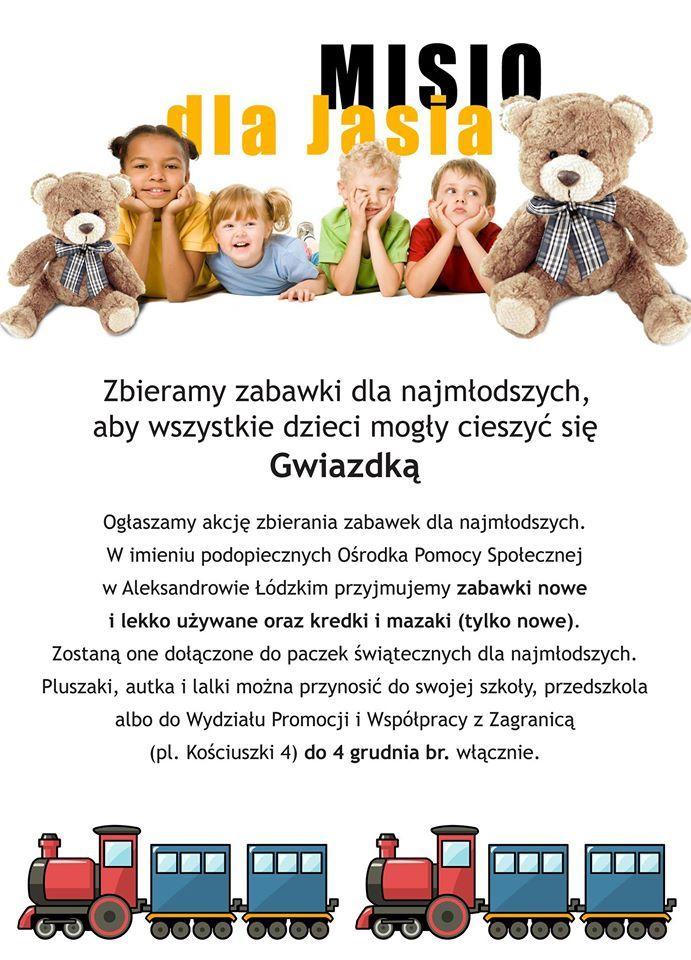 MISIO
dla Jasia

Zbieramy zabawki dla najmłodszych, aby wszystkie dzieci mogły cieszyć się
Gwiazdką

Ogłaszamy akcję zbierania zabawek dla najmłodszych. W imieniu podopiecznych Ośrodka Pomocy Społecznej w Aleksandrowie Łódzkim przyjmujemy zabawki nowe i lekko używane oraz kredki i mazaki (tylko nowe). Zostaną one dołączone do paczek świątecznych dla najmłodszych. Pluszaki, autka i lalki można przynosić do swojej szkoły, przedszkola albo do Wydziału Promocji i Współpracy z Zagranicą (pl. Kościuszki 4) do 4 grudnia br. włącznie.